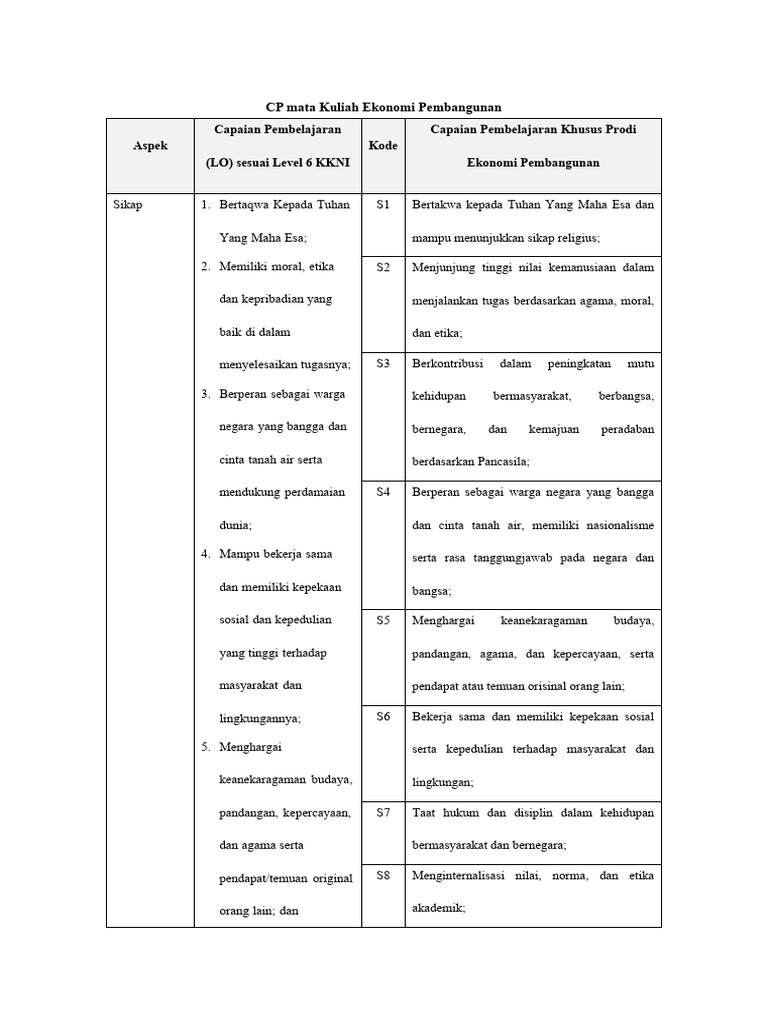 CP mata Kuliah Ekonomi Pembangunan

| Aspek | Capaian Pembelajaran (LO) sesuai Level 6 KKNI | Kode | Capaian Pembelajaran Khusus Prodi Ekonomi Pembangunan |
|---|---|---|---|
| Sikap | 1. Bertaqwa Kepada Tuhan Yang Maha Esa; 2. Memiliki moral, etika dan kepribadian yang baik di dalam menyelesaikan tugasnya; 3. Berperan sebagai warga negara yang bangga dan cinta tanah air serta mendukung perdamaian dunia; 4. Mampu bekerja sama dan memiliki kepekaan sosial dan kepedulian yang tinggi terhadap masyarakat dan lingkungannya; 5. Menghargai keanekaragaman budaya, pandangan, kepercayaan, dan agama serta pendapat/temuan original orang lain; dan | S1 | Bertakwa kepada Tuhan Yang Maha Esa dan mampu menunjukkan sikap religius; |
| | | S2 | Menjunjung tinggi nilai kemanusiaan dalam menjalankan tugas berdasarkan agama, moral, dan etika; |
| | | S3 | Berkontribusi dalam peningkatan mutu kehidupan bermasyarakat, berbangsa, bernegara, dan kemajuan peradaban berdasarkan Pancasila; |
| | | S4 | Berperan sebagai warga negara yang bangga dan cinta tanah air, memiliki nasionalisme serta rasa tanggungjawab pada negara dan bangsa; |
| | | S5 | Menghargai keanekaragaman budaya, pandangan, agama, dan kepercayaan, serta pendapat atau temuan orisinal orang lain; |
| | | S6 | Bekerja sama dan memiliki kepekaan sosial serta kepedulian terhadap masyarakat dan lingkungan; |
| | | S7 | Taat hukum dan disiplin dalam kehidupan bermasyarakat dan bernegara; |
| | | S8 | Menginternalisasi nilai, norma, dan etika akademik; |